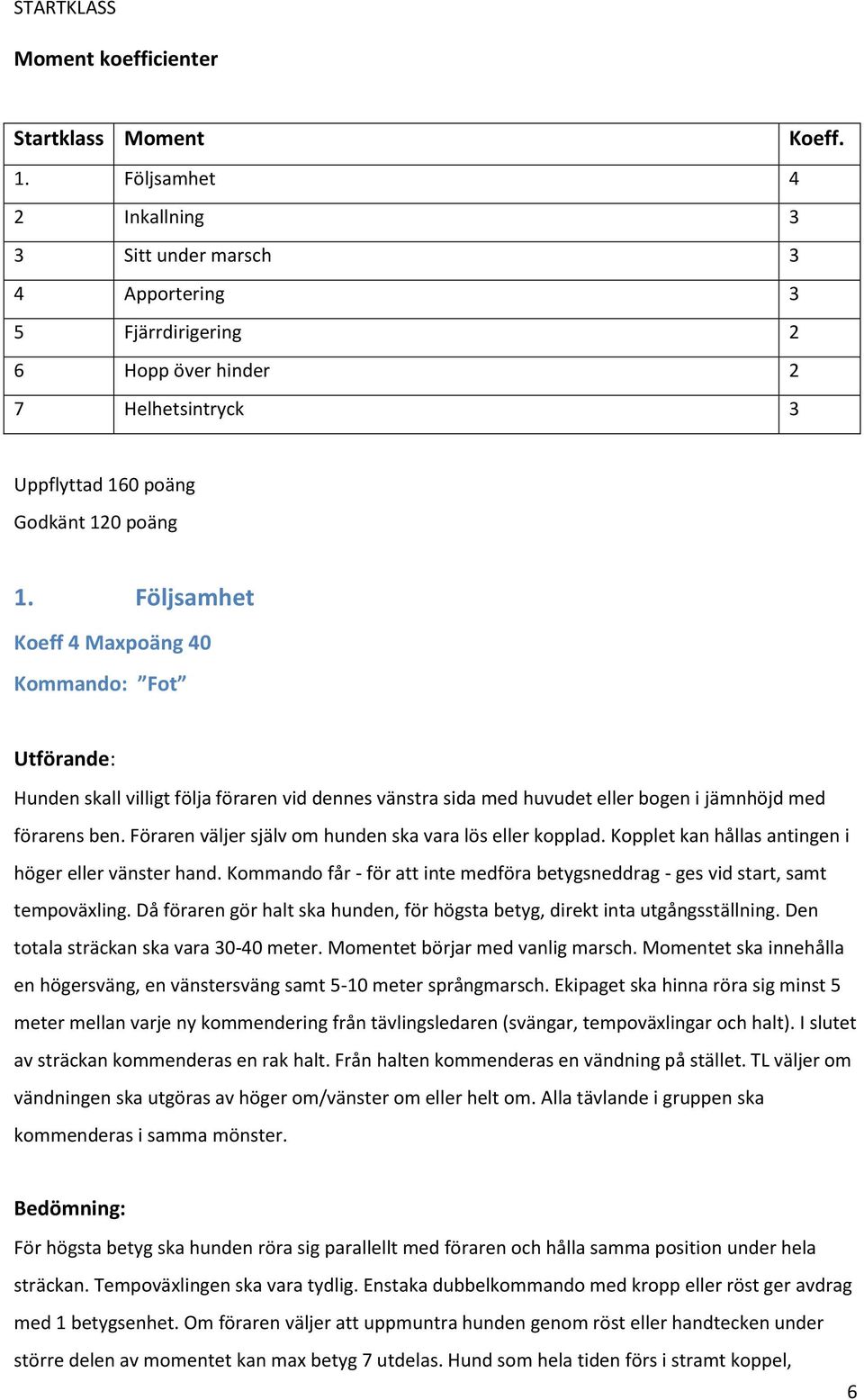 STARTKLASS

Moment koefficienter

| Startklass | Moment | Koeff. |
|---|---|---|
| 1. | Följsamhet | 4 |
| 2 | Inkallning | 3 |
| 3 | Sitt under marsch | 3 |
| 4 | Apportering | 3 |
| 5 | Fjärrdirigering | 2 |
| 6 | Hopp över hinder | 2 |
| 7 | Helhetsintryck | 3 |

Uppflyttad 160 poäng

Godkänt 120 poäng

1. Följsamhet

Koeff 4 Maxpoäng 40

Kommando: ”Fot”

Utförande:

Hunden skall villigt följa föraren vid dennes vänstra sida med huvudet eller bogen i jämnhöjd med förarens ben. Föraren väljer själv om hunden ska vara lös eller kopplad. Kopplet kan hållas antingen i höger eller vänster hand. Kommando får - för att inte medföra betygsneddrag - ges vid start, samt tempoväxling. Då föraren gör halt ska hunden, för högsta betyg, direkt inta utgångsställning. Den totala sträckan ska vara 30-40 meter. Momentet börjar med vanlig marsch. Momentet ska innehålla en högersväng, en vänstersväng samt 5-10 meter språngmarsch. Ekipaget ska hinna röra sig minst 5 meter mellan varje ny kommendering från tävlingsledaren (svängar, tempoväxlingar och halt). I slutet av sträckan kommenderas en rak halt. Från halten kommenderas en vändning på stället. TL väljer om vändningen ska utgöras av höger om/vänster om eller helt om. Alla tävlande i gruppen ska kommenderas i samma mönster.

Bedömning:

För högsta betyg ska hunden röra sig parallellt med föraren och hålla samma position under hela sträckan. Tempoväxlingen ska vara tydlig. Enstaka dubbelkommando med kropp eller röst ger avdrag med 1 betygsenhet. Om föraren väljer att uppmuntra hunden genom röst eller handtecken under större delen av momentet kan max betyg 7 utdelas. Hund som hela tiden förs i stramt koppel,

6